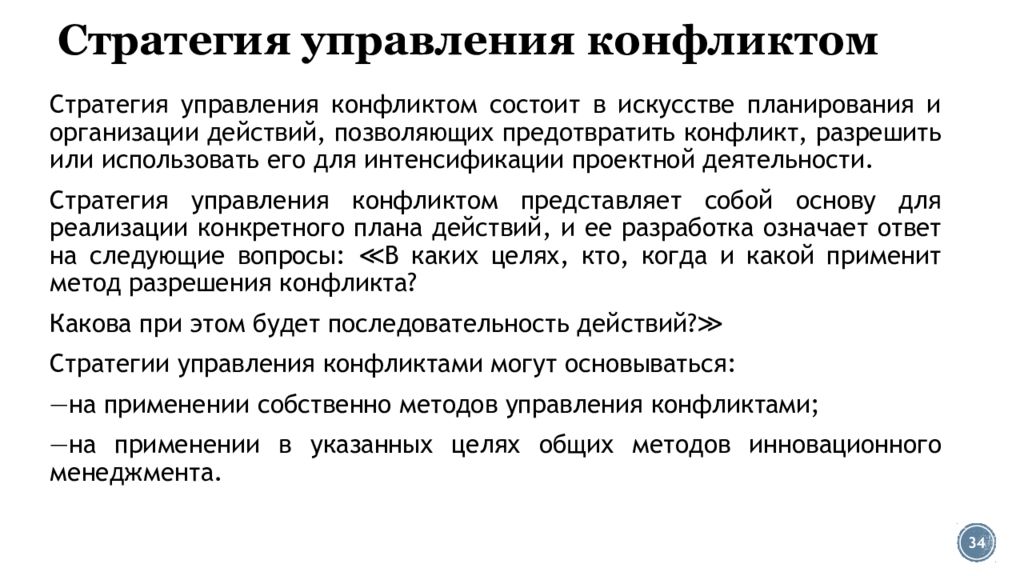 Стратегия управления конфликтом

Стратегия управления конфликтом состоит в искусстве планирования и организации действий, позволяющих предотвратить конфликт, разрешить или использовать его для интенсификации проектной деятельности.

Стратегия управления конфликтом представляет собой основу для реализации конкретного плана действий, и ее разработка означает ответ на следующие вопросы: ≪В каких целях, кто, когда и какой применит метод разрешения конфликта?

Какова при этом будет последовательность действий?≫

Стратегии управления конфликтами могут основываться:

—на применении собственно методов управления конфликтами;

—на применении в указанных целях общих методов инновационного менеджмента.

34